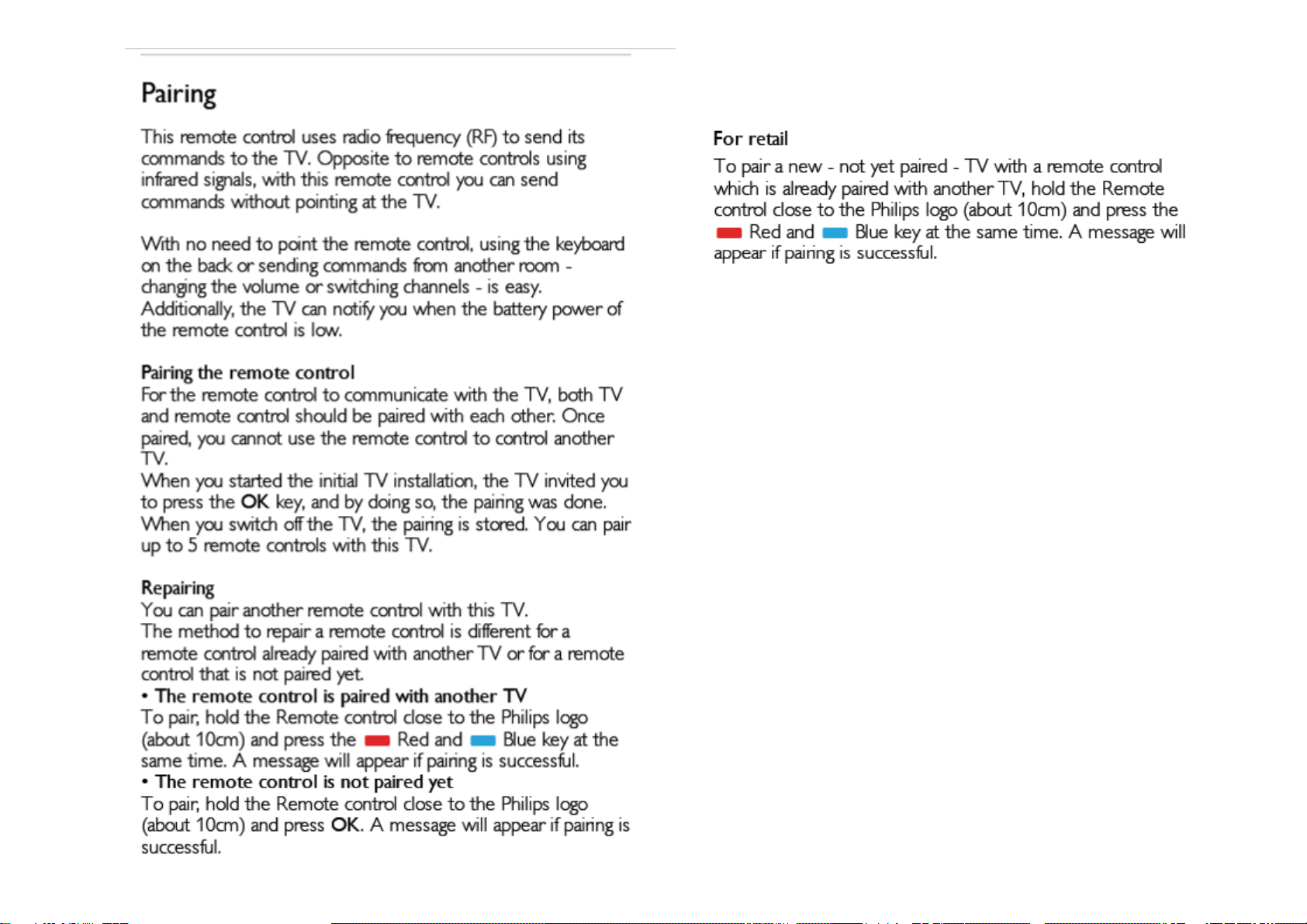 Pairing

This remote control uses radio frequency (RF) to send its commands to the TV. Opposite to remote controls using infrared signals, with this remote control you can send commands without pointing at the TV.

With no need to point the remote control, using the keyboard on the back or sending commands from another room - changing the volume or switching channels - is easy. Additionally, the TV can notify you when the battery power of the remote control is low.

Pairing the remote control
For the remote control to communicate with the TV, both TV and remote control should be paired with each other. Once paired, you cannot use the remote control to control another TV.
When you started the initial TV installation, the TV invited you to press the OK key, and by doing so, the pairing was done. When you switch off the TV, the pairing is stored. You can pair up to 5 remote controls with this TV.

Repairing
You can pair another remote control with this TV.
The method to repair a remote control is different for a remote control already paired with another TV or for a remote control that is not paired yet.
• The remote control is paired with another TV
To pair, hold the Remote control close to the Philips logo (about 10cm) and press the Red and Blue key at the same time. A message will appear if pairing is successful.
• The remote control is not paired yet
To pair, hold the Remote control close to the Philips logo (about 10cm) and press OK. A message will appear if pairing is successful.

For retail
To pair a new - not yet paired - TV with a remote control which is already paired with another TV, hold the Remote control close to the Philips logo (about 10cm) and press the Red and Blue key at the same time. A message will appear if pairing is successful.